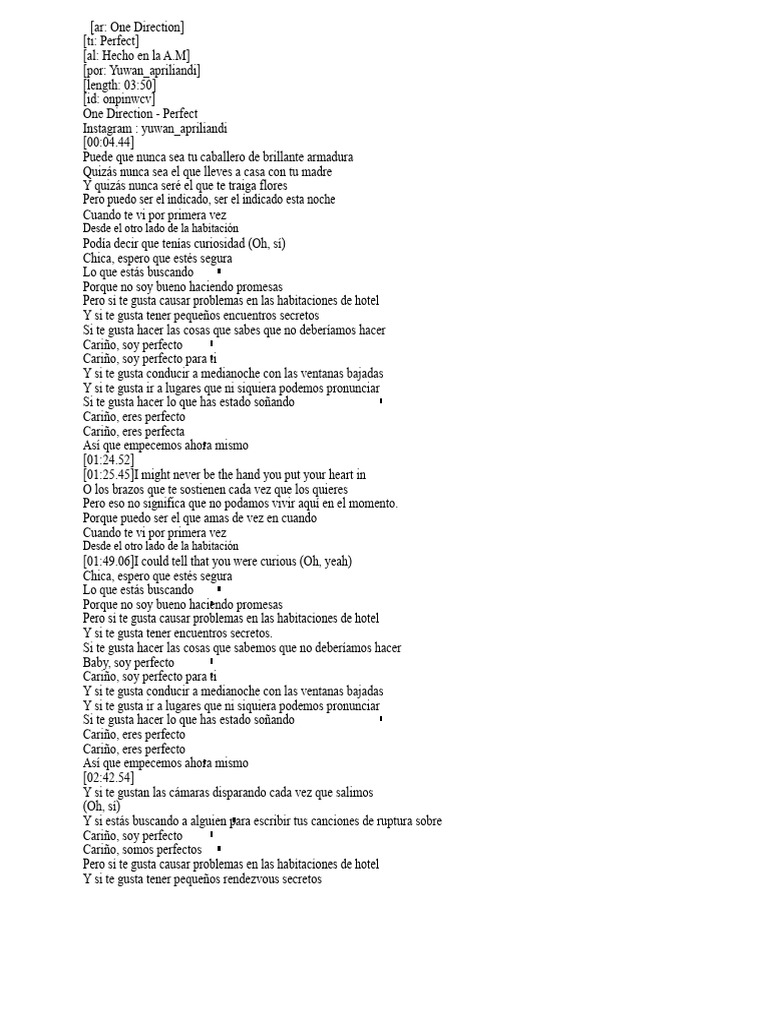 [ar: One Direction]
[ti: Perfect]
[al: Hecho en la A.M]
[por: Yuwan_apriliandi]
[length: 03:50]
[id: onpinwcv]
One Direction - Perfect
Instagram : yuwan_apriliandi
[00:04.44]
Puede que nunca sea tu caballero de brillante armadura
Quizás nunca sea el que lleves a casa con tu madre
Y quizás nunca seré el que te traiga flores
Pero puedo ser el indicado, ser el indicado esta noche
Cuando te vi por primera vez
Desde el otro lado de la habitación
Podía decir que tenías curiosidad (Oh, sí)
Chica, espero que estés segura
Lo que estás buscando
Porque no soy bueno haciendo promesas
Pero si te gusta causar problemas en las habitaciones de hotel
Y si te gusta tener pequeños encuentros secretos
Si te gusta hacer las cosas que sabes que no deberíamos hacer
Cariño, soy perfecto
Cariño, soy perfecto para ti
Y si te gusta conducir a medianoche con las ventanas bajadas
Y si te gusta ir a lugares que ni siquiera podemos pronunciar
Si te gusta hacer lo que has estado soñando
Cariño, eres perfecto
Cariño, eres perfecta
Así que empecemos ahora mismo
[01:24.52]
[01:25.45]I might never be the hand you put your heart in
O los brazos que te sostienen cada vez que los quieres
Pero eso no significa que no podamos vivir aquí en el momento.
Porque puedo ser el que amas de vez en cuando
Cuando te vi por primera vez
Desde el otro lado de la habitación
[01:49.06]I could tell that you were curious (Oh, yeah)
Chica, espero que estés segura
Lo que estás buscando
Porque no soy bueno haciendo promesas
Pero si te gusta causar problemas en las habitaciones de hotel
Y si te gusta tener encuentros secretos.
Si te gusta hacer las cosas que sabemos que no deberíamos hacer
Baby, soy perfecto
Cariño, soy perfecto para ti
Y si te gusta conducir a medianoche con las ventanas bajadas
Y si te gusta ir a lugares que ni siquiera podemos pronunciar
Si te gusta hacer lo que has estado soñando
Cariño, eres perfecto
Cariño, eres perfecto
Así que empecemos ahora mismo
[02:42.54]
Y si te gustan las cámaras disparando cada vez que salimos
(Oh, sí)
Y si estás buscando a alguien para escribir tus canciones de ruptura sobre
Cariño, soy perfecto
Cariño, somos perfectos
Pero si te gusta causar problemas en las habitaciones de hotel
Y si te gusta tener pequeños rendezvous secretos